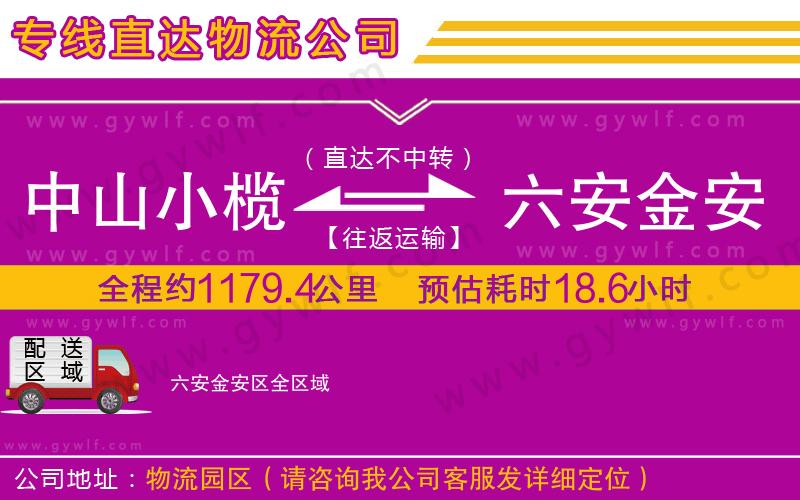 专线直达物流公司

www.gywlf.com www.gywlf.com

（直达不中转）

中山小榄 六安金安

【往返运输】

www.gywlf.com www.gywlf.com

全程约1179.4公里 预估耗时18.6小时

www.gywlf.com www.gywlf.com

配送区域

六安金安区全区域

www.gywlf.com

公司地址：物流园区（请咨询我公司客服发详细定位）